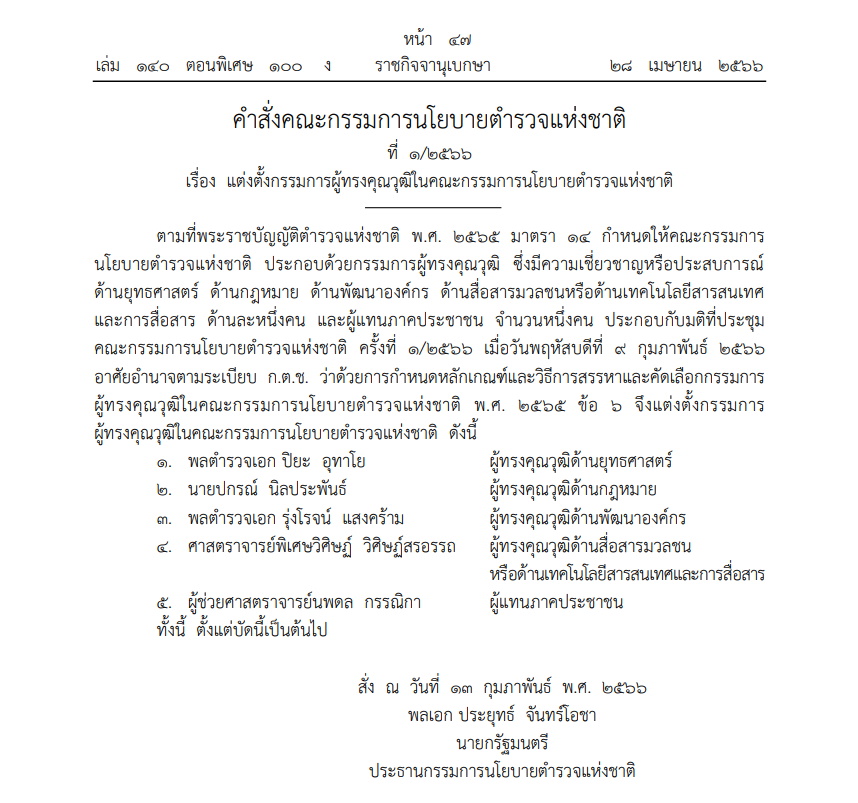 หน้า ๔๗
เล่ม ๑๔๐ ตอนพิเศษ ๑๐๐ ง ราชกิจจานุเบกษา ๒๘ เมษายน ๒๕๖๖

คำสั่งคณะกรรมการนโยบายตำรวจแห่งชาติ
ที่ ๑/๒๕๖๖
เรื่อง แต่งตั้งกรรมการผู้ทรงคุณวุฒิในคณะกรรมการนโยบายตำรวจแห่งชาติ

ตามที่พระราชบัญญัติตำรวจแห่งชาติ พ.ศ. ๒๕๖๕ มาตรา ๑๔ กำหนดให้คณะกรรมการนโยบายตำรวจแห่งชาติ ประกอบด้วยกรรมการผู้ทรงคุณวุฒิ ซึ่งมีความเชี่ยวชาญหรือประสบการณ์ด้านยุทธศาสตร์ ด้านกฎหมาย ด้านพัฒนาองค์กร ด้านสื่อสารมวลชนหรือด้านเทคโนโลยีสารสนเทศและการสื่อสาร ด้านละหนึ่งคน และผู้แทนภาคประชาชน จำนวนหนึ่งคน ประกอบกับมติที่ประชุมคณะกรรมการนโยบายตำรวจแห่งชาติ ครั้งที่ ๑/๒๕๖๖ เมื่อวันพฤหัสบดีที่ ๙ กุมภาพันธ์ ๒๕๖๖ อาศัยอำนาจตามระเบียบ ก.ต.ช. ว่าด้วยการกำหนดหลักเกณฑ์และวิธีการสรรหาและคัดเลือกกรรมการผู้ทรงคุณวุฒิในคณะกรรมการนโยบายตำรวจแห่งชาติ พ.ศ. ๒๕๖๕ ข้อ ๖ จึงแต่งตั้งกรรมการผู้ทรงคุณวุฒิในคณะกรรมการนโยบายตำรวจแห่งชาติ ดังนี้
๑. พลตำรวจเอก ปิยะ อุทาโย ผู้ทรงคุณวุฒิด้านยุทธศาสตร์
๒. นายปกรณ์ นิลประพันธ์ ผู้ทรงคุณวุฒิด้านกฎหมาย
๓. พลตำรวจเอก รุ่งโรจน์ แสงคร้าม ผู้ทรงคุณวุฒิด้านพัฒนาองค์กร
๔. ศาสตราจารย์พิเศษวิศิษฏ์ วิศิษฏ์สรอรรถ ผู้ทรงคุณวุฒิด้านสื่อสารมวลชนหรือด้านเทคโนโลยีสารสนเทศและการสื่อสาร
๕. ผู้ช่วยศาสตราจารย์นพดล กรรณิกา ผู้แทนภาคประชาชน
ทั้งนี้ ตั้งแต่บัดนี้เป็นต้นไป

สั่ง ณ วันที่ ๑๓ กุมภาพันธ์ พ.ศ. ๒๕๖๖
พลเอก ประยุทธ์ จันทร์โอชา
นายกรัฐมนตรี
ประธานกรรมการนโยบายตำรวจแห่งชาติ